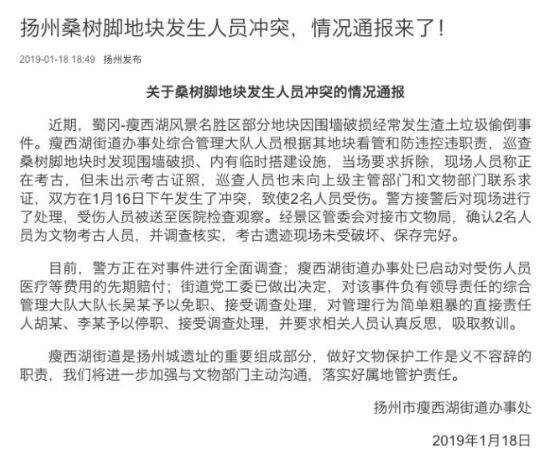 扬州桑树脚地块发生人员冲突，情况通报来了！

2019-01-18 18:49 扬州发布

关于桑树脚地块发生人员冲突的情况通报

近期，蜀冈-瘦西湖风景名胜区部分地块因围墙破损经常发生渣土垃圾偷倒事件。瘦西湖街道办事处综合管理大队人员根据其地块看管和防违控违职责，巡查桑树脚地块时发现围墙破损、内有临时搭建设施，当场要求拆除，现场人员称正在考古，但未出示考古证照，巡查人员也未向上级主管部门和文物部门联系求证，双方在1月16日下午发生了冲突，致使2名人员受伤。警方接警后对现场进行了处理，受伤人员被送至医院检查观察。经景区管委会对接市文物局，确认2名人员为文物考古人员，并调查核实，考古遗迹现场未受破坏、保存完好。

目前，警方正在对事件进行全面调查；瘦西湖街道办事处已启动对受伤人员医疗等费用的先期赔付；街道党工委已做出决定，对该事件负有领导责任的综合管理大队大队长吴某予以免职、接受调查处理，对管理行为简单粗暴的直接责任人胡某、李某予以停职、接受调查处理，并要求相关人员认真反思，吸取教训。

瘦西湖街道是扬州城遗址的重要组成部分，做好文物保护工作是义不容辞的职责，我们将进一步加强与文物部门主动沟通，落实好属地管护责任。

扬州市瘦西湖街道办事处

2019年1月18日